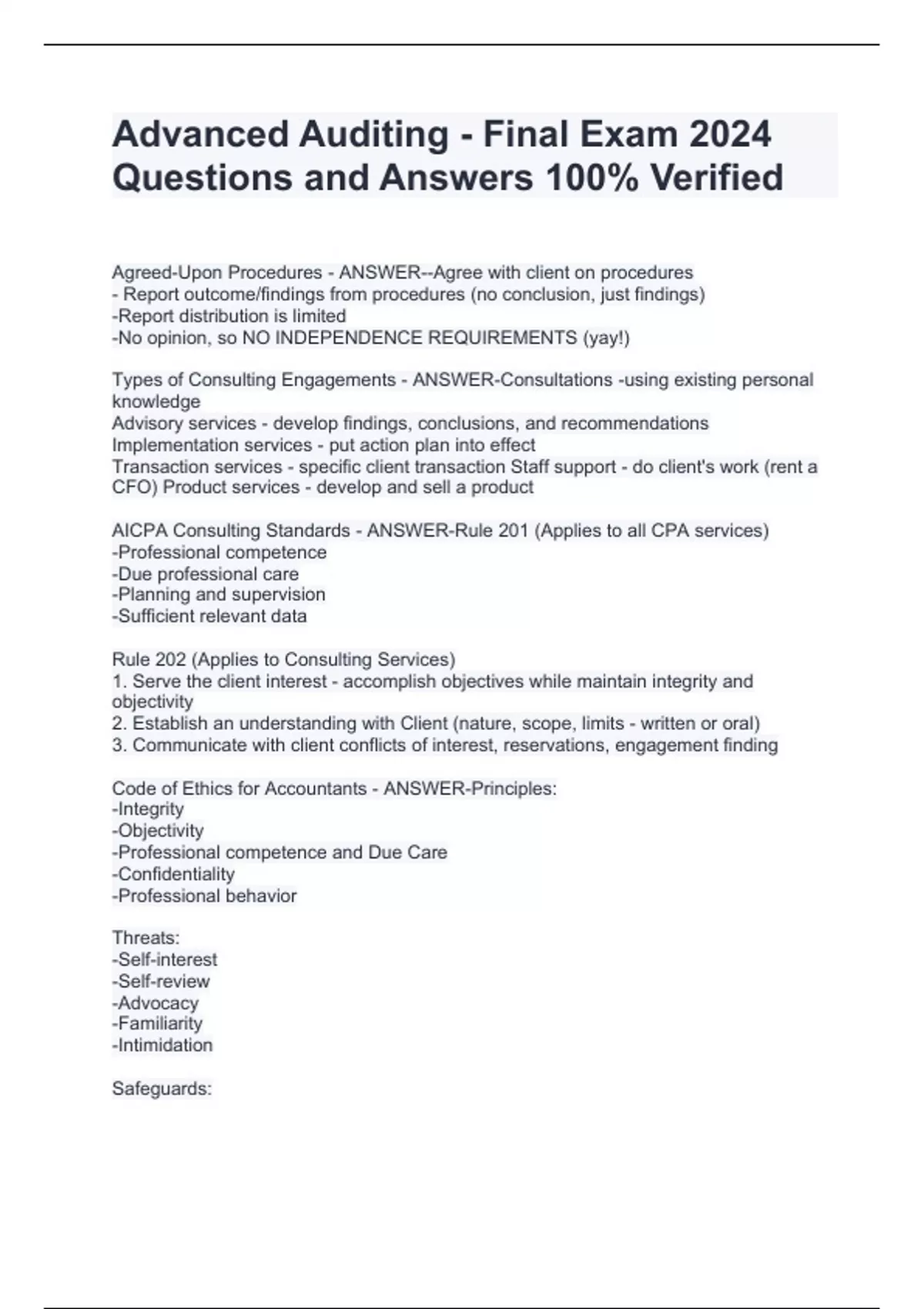 Advanced Auditing - Final Exam 2024 Questions and Answers 100% Verified

Agreed-Upon Procedures - ANSWER--Agree with client on procedures
- Report outcome/findings from procedures (no conclusion, just findings)
-Report distribution is limited
-No opinion, so NO INDEPENDENCE REQUIREMENTS (yay!)

Types of Consulting Engagements - ANSWER-Consultations -using existing personal knowledge
Advisory services - develop findings, conclusions, and recommendations
Implementation services - put action plan into effect
Transaction services - specific client transaction Staff support - do client's work (rent a CFO) Product services - develop and sell a product

AICPA Consulting Standards - ANSWER-Rule 201 (Applies to all CPA services)
-Professional competence
-Due professional care
-Planning and supervision
-Sufficient relevant data

Rule 202 (Applies to Consulting Services)
1. Serve the client interest - accomplish objectives while maintain integrity and objectivity
2. Establish an understanding with Client (nature, scope, limits - written or oral)
3. Communicate with client conflicts of interest, reservations, engagement finding

Code of Ethics for Accountants - ANSWER-Principles:
-Integrity
-Objectivity
-Professional competence and Due Care
-Confidentiality
-Professional behavior

Threats:
-Self-interest
-Self-review
-Advocacy
-Familiarity
-Intimidation

Safeguards: